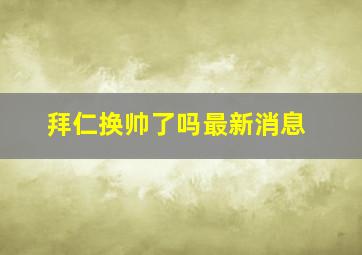 拜仁换帅了吗最新消息